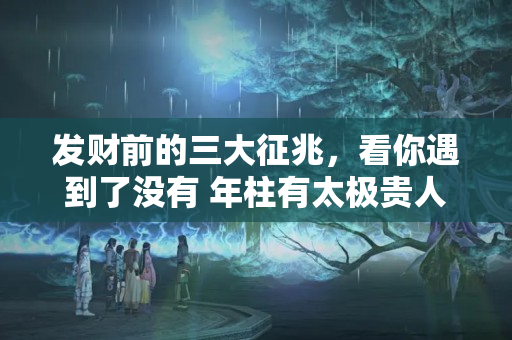 发财前的三大征兆，看你遇到了没有 年柱有太极贵人